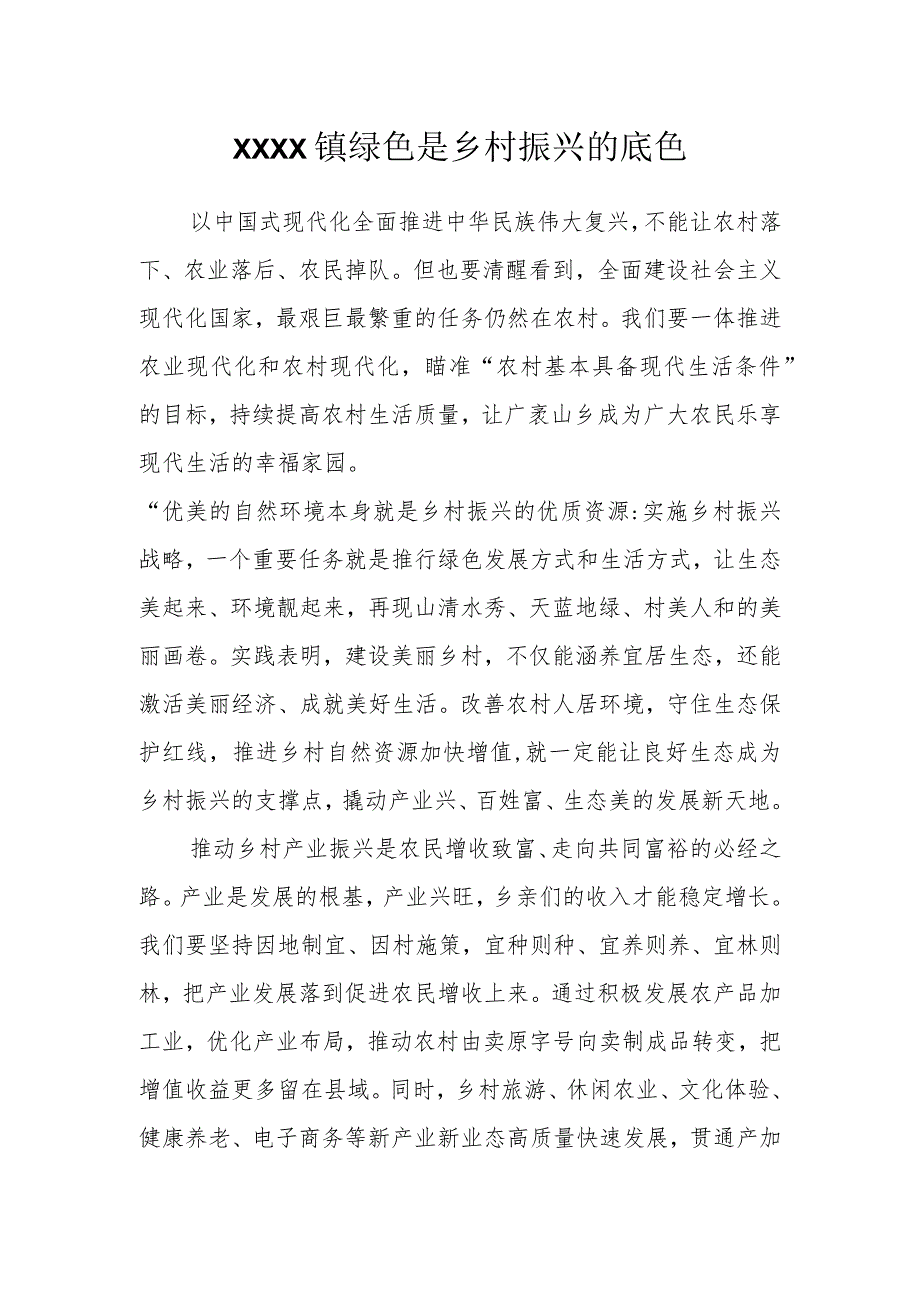 XXXX镇绿色是乡村振兴的底色

以中国式现代化全面推进中华民族伟大复兴，不能让农村落下、农业落后、农民掉队。但也要清醒看到，全面建设社会主义现代化国家，最艰巨最繁重的任务仍然在农村。我们要一体推进农业现代化和农村现代化，瞄准“农村基本具备现代生活条件”的目标，持续提高农村生活质量，让广袤山乡成为广大农民乐享现代生活的幸福家园。

“优美的自然环境本身就是乡村振兴的优质资源:实施乡村振兴战略，一个重要任务就是推行绿色发展方式和生活方式，让生态美起来、环境靓起来，再现山清水秀、天蓝地绿、村美人和的美丽画卷。实践表明，建设美丽乡村，不仅能涵养宜居生态，还能激活美丽经济、成就美好生活。改善农村人居环境，守住生态保护红线，推进乡村自然资源加快增值,就一定能让良好生态成为乡村振兴的支撑点，撬动产业兴、百姓富、生态美的发展新天地。

推动乡村产业振兴是农民增收致富、走向共同富裕的必经之路。产业是发展的根基，产业兴旺，乡亲们的收入才能稳定增长。我们要坚持因地制宜、因村施策，宜种则种、宜养则养、宜林则林，把产业发展落到促进农民增收上来。通过积极发展农产品加工业，优化产业布局，推动农村由卖原字号向卖制成品转变，把增值收益更多留在县域。同时，乡村旅游、休闲农业、文化体验、健康养老、电子商务等新产业新业态高质量快速发展，贯通产加